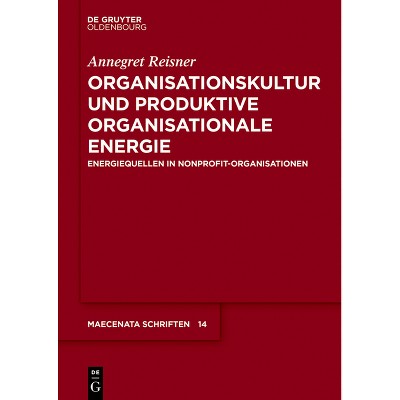 DE GRUYTER
OLDENBOURG

Annegret Reisner

ORGANISATIONSKULTUR UND PRODUKTIVE ORGANISATIONALE ENERGIE

ENERGIEQUELLEN IN NONPROFIT-ORGANISATIONEN

MAECENATA SCHRIFTEN 14

DE
G